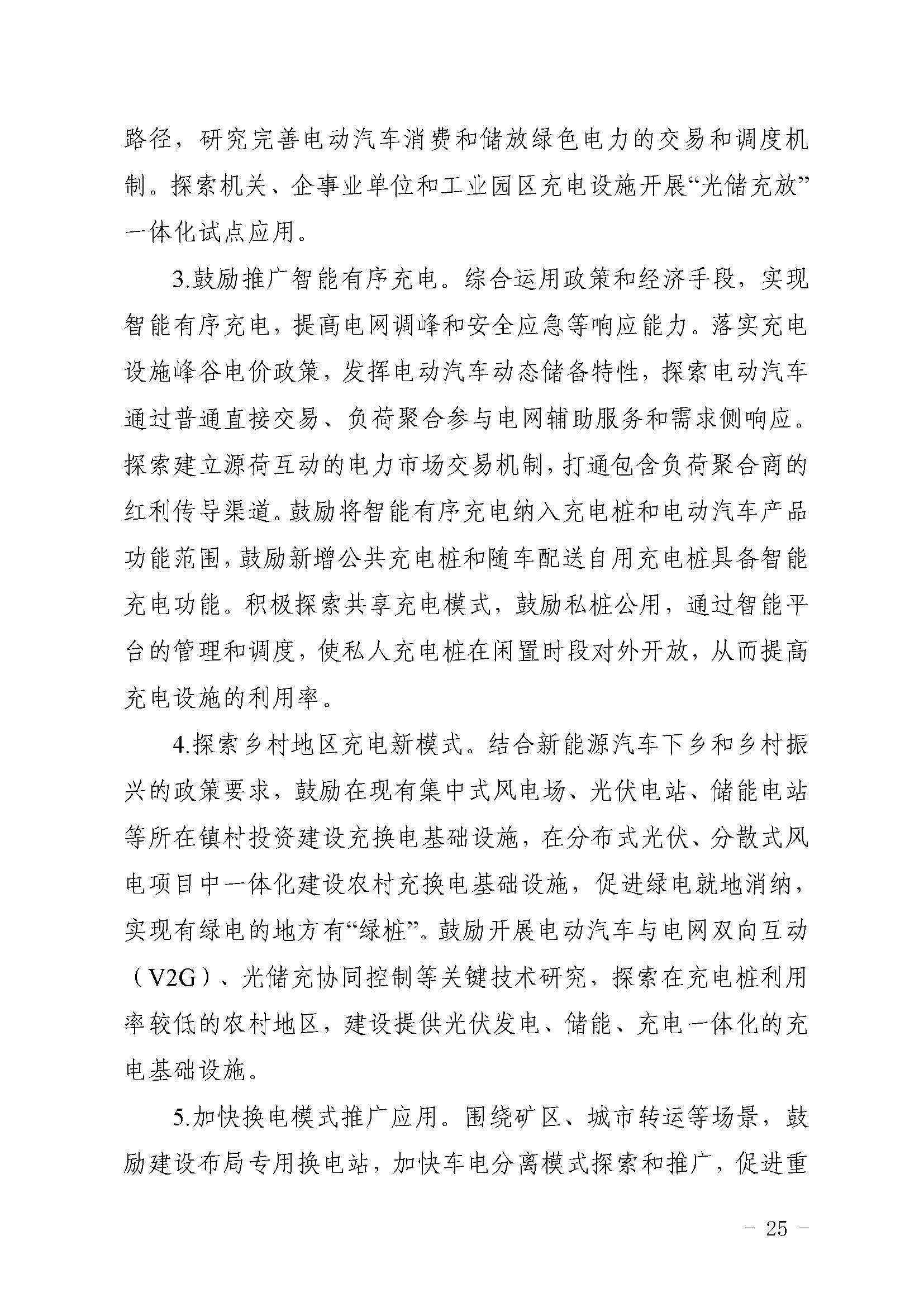 路径，研究完善电动汽车消费和储放绿色电力的交易和调度机制。探索机关、企事业单位和工业园区充电设施开展“光储充放”一体化试点应用。

3.鼓励推广智能有序充电。综合运用政策和经济手段，实现智能有序充电，提高电网调峰和安全应急等响应能力。落实充电设施峰谷电价政策，发挥电动汽车动态储备特性，探索电动汽车通过普通直接交易、负荷聚合参与电网辅助服务和需求侧响应。探索建立源荷互动的电力市场交易机制，打通包含负荷聚合商的红利传导渠道。鼓励将智能有序充电纳入充电桩和电动汽车产品功能范围，鼓励新增公共充电桩和随车配送自用充电桩具备智能充电功能。积极探索共享充电模式，鼓励私桩公用，通过智能平台的管理和调度，使私人充电桩在闲置时段对外开放，从而提高充电设施的利用率。

4.探索乡村地区充电新模式。结合新能源汽车下乡和乡村振兴的政策要求，鼓励在现有集中式风电场、光伏电站、储能电站等所在镇村投资建设充换电基础设施，在分布式光伏、分散式风电项目中一体化建设农村充换电基础设施，促进绿电就地消纳，实现有绿电的地方有“绿桩”。鼓励开展电动汽车与电网双向互动（V2G）、光储充协同控制等关键技术研究，探索在充电桩利用率较低的农村地区，建设提供光伏发电、储能、充电一体化的充电基础设施。

5.加快换电模式推广应用。围绕矿区、城市转运等场景，鼓励建设布局专用换电站，加快车电分离模式探索和推广，促进重

- 25 -